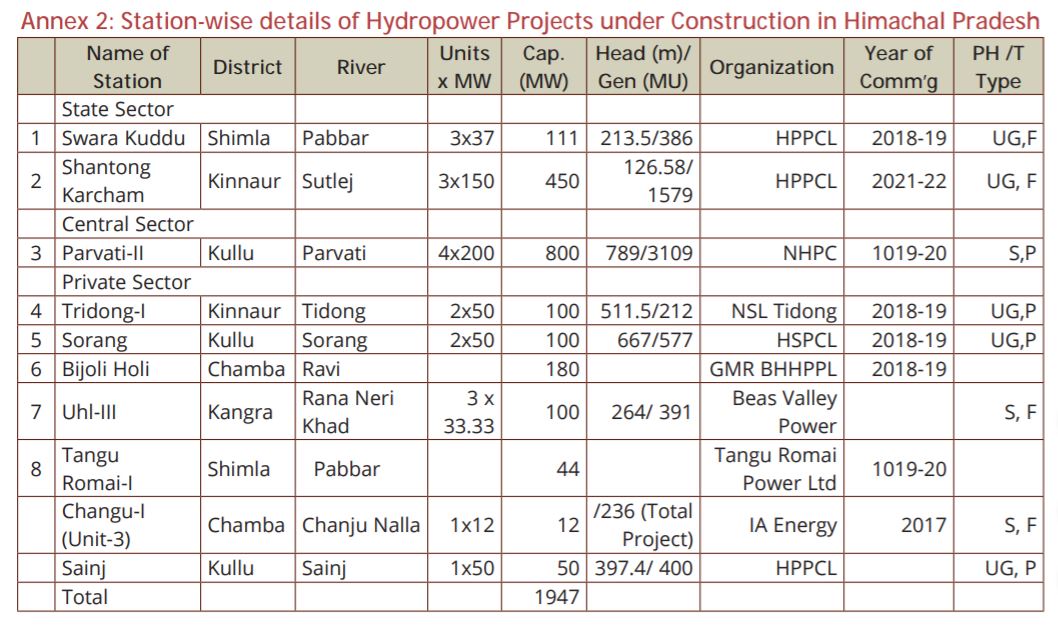 Annex 2: Station-wise details of Hydropower Projects under Construction in Himachal Pradesh

| | Name of Station | District | River | Units x MW | Cap. (MW) | Head (m)/ Gen (MU) | Organization | Year of Comm'g | PH /T Type |
|---|---|---|---|---|---|---|---|---|---|
| | State Sector | | | | | | | | |
| 1 | Swara Kuddu | Shimla | Pabbar | 3x37 | 111 | 213.5/386 | HPPCL | 2018-19 | UG,F |
| 2 | Shantong Karcham | Kinnaur | Sutlej | 3x150 | 450 | 126.58/ 1579 | HPPCL | 2021-22 | UG, F |
| | Central Sector | | | | | | | | |
| 3 | Parvati-II | Kullu | Parvati | 4x200 | 800 | 789/3109 | NHPC | 1019-20 | S,P |
| | Private Sector | | | | | | | | |
| 4 | Tridong-I | Kinnaur | Tidong | 2x50 | 100 | 511.5/212 | NSL Tidong | 2018-19 | UG,P |
| 5 | Sorang | Kullu | Sorang | 2x50 | 100 | 667/577 | HSPCL | 2018-19 | UG,P |
| 6 | Bijoli Holi | Chamba | Ravi | | 180 | | GMR BHHPPL | 2018-19 | |
| 7 | Uhl-III | Kangra | Rana Neri Khad | 3 x 33.33 | 100 | 264/ 391 | Beas Valley Power | | S, F |
| 8 | Tangu Romai-I | Shimla | Pabbar | | 44 | | Tangu Romai Power Ltd | 1019-20 | |
| | Changu-I (Unit-3) | Chamba | Chanju Nalla | 1x12 | 12 | /236 (Total Project) | IA Energy | 2017 | S, F |
| | Sainj | Kullu | Sainj | 1x50 | 50 | 397.4/ 400 | HPPCL | | UG, P |
| | Total | | | | 1947 | | | | |